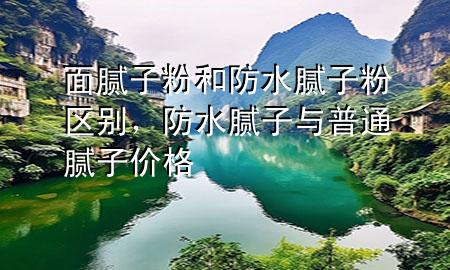 面腻子粉和防水腻子粉区别，防水腻子与普通腻子价格